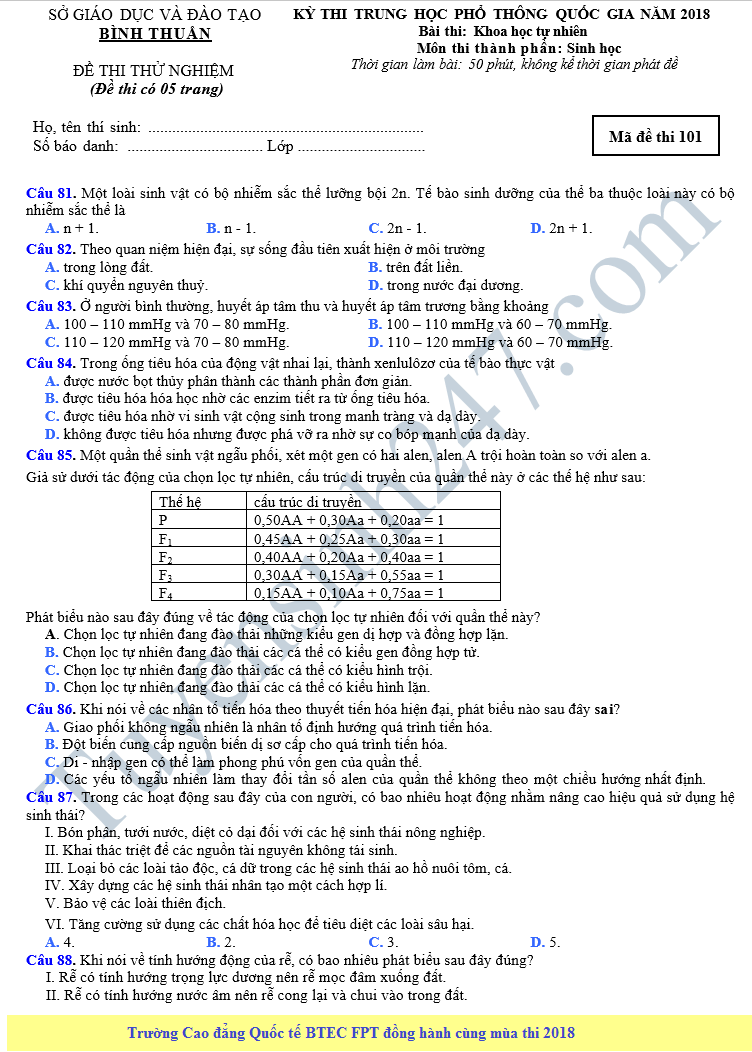 SỞ GIÁO DỤC VÀ ĐÀO TẠO
BÌNH THUẬN

ĐỀ THI THỬ NGHIỆM
(Đề thi có 05 trang)

KỲ THI TRUNG HỌC PHỔ THÔNG QUỐC GIA NĂM 2018
Bài thi: Khoa học tự nhiên
Môn thi thành phần: Sinh học
Thời gian làm bài: 50 phút, không kể thời gian phát đề

Họ, tên thí sinh: ____
Số báo danh: ____ Lớp ____

Mã đề thi 101

Câu 81. Một loài sinh vật có bộ nhiễm sắc thể lưỡng bội 2n. Tế bào sinh dưỡng của thể ba thuộc loài này có bộ nhiễm sắc thể là
A. n + 1. B. n - 1. C. 2n - 1. D. 2n + 1.

Câu 82. Theo quan niệm hiện đại, sự sống đầu tiên xuất hiện ở môi trường
A. trong lòng đất. B. trên đất liền.
C. khí quyển nguyên thuỷ. D. trong nước đại dương.

Câu 83. Ở người bình thường, huyết áp tâm thu và huyết áp tâm trương bằng khoảng
A. 100 – 110 mmHg và 70 – 80 mmHg. B. 100 – 110 mmHg và 60 – 70 mmHg.
C. 110 – 120 mmHg và 70 – 80 mmHg. D. 110 – 120 mmHg và 60 – 70 mmHg.

Câu 84. Trong ống tiêu hóa của động vật nhai lại, thành xenlulôzơ của tế bào thực vật
A. được nước bọt thủy phân thành các thành phần đơn giản.
B. được tiêu hóa hóa học nhờ các enzim tiết ra từ ống tiêu hóa.
C. được tiêu hóa nhờ vi sinh vật cộng sinh trong manh tràng và dạ dày.
D. không được tiêu hóa nhưng được phá vỡ ra nhờ sự co bóp mạnh của dạ dày.

Câu 85. Một quần thể sinh vật ngẫu phối, xét một gen có hai alen, alen A trội hoàn toàn so với alen a. Giả sử dưới tác động của chọn lọc tự nhiên, cấu trúc di truyền của quần thể này ở các thế hệ như sau:

| Thế hệ | cấu trúc di truyền |
|---|---|
| P | 0,50AA + 0,30Aa + 0,20aa = 1 |
| $F_1$ | 0,45AA + 0,25Aa + 0,30aa = 1 |
| $F_2$ | 0,40AA + 0,20Aa + 0,40aa = 1 |
| $F_3$ | 0,30AA + 0,15Aa + 0,55aa = 1 |
| $F_4$ | 0,15AA + 0,10Aa + 0,75aa = 1 |

Phát biểu nào sau đây đúng về tác động của chọn lọc tự nhiên đối với quần thể này?
A. Chọn lọc tự nhiên đang đào thải những kiểu gen dị hợp và đồng hợp lặn.
B. Chọn lọc tự nhiên đang đào thải các cá thể có kiểu gen đồng hợp tử.
C. Chọn lọc tự nhiên đang đào thải các cá thể có kiểu hình trội.
D. Chọn lọc tự nhiên đang đào thải các cá thể có kiểu hình lặn.

Câu 86. Khi nói về các nhân tố tiến hóa theo thuyết tiến hóa hiện đại, phát biểu nào sau đây sai?
A. Giao phối không ngẫu nhiên là nhân tố định hướng quá trình tiến hóa.
B. Đột biến cung cấp nguồn biến dị sơ cấp cho quá trình tiến hóa.
C. Di - nhập gen có thể làm phong phú vốn gen của quần thể.
D. Các yếu tố ngẫu nhiên làm thay đổi tần số alen của quần thể không theo một chiều hướng nhất định.

Câu 87. Trong các hoạt động sau đây của con người, có bao nhiêu hoạt động nhằm nâng cao hiệu quả sử dụng hệ sinh thái?
I. Bón phân, tưới nước, diệt cỏ dại đối với các hệ sinh thái nông nghiệp.
II. Khai thác triệt để các nguồn tài nguyên không tái sinh.
III. Loại bỏ các loài tảo độc, cá dữ trong các hệ sinh thái ao hồ nuôi tôm, cá.
IV. Xây dựng các hệ sinh thái nhân tạo một cách hợp lí.
V. Bảo vệ các loài thiên địch.
VI. Tăng cường sử dụng các chất hóa học để tiêu diệt các loài sâu hại.
A. 4. B. 2. C. 3. D. 5.

Câu 88. Khi nói về tính hướng động của rễ, có bao nhiêu phát biểu sau đây đúng?
I. Rễ có tính hướng trọng lực dương nên rễ mọc đâm xuống đất.
II. Rễ có tính hướng nước âm nên rễ cong lại và chui vào trong đất.

Trường Cao đẳng Quốc tế BTEC FPT đồng hành cùng mùa thi 2018

Tuyensinh247.com